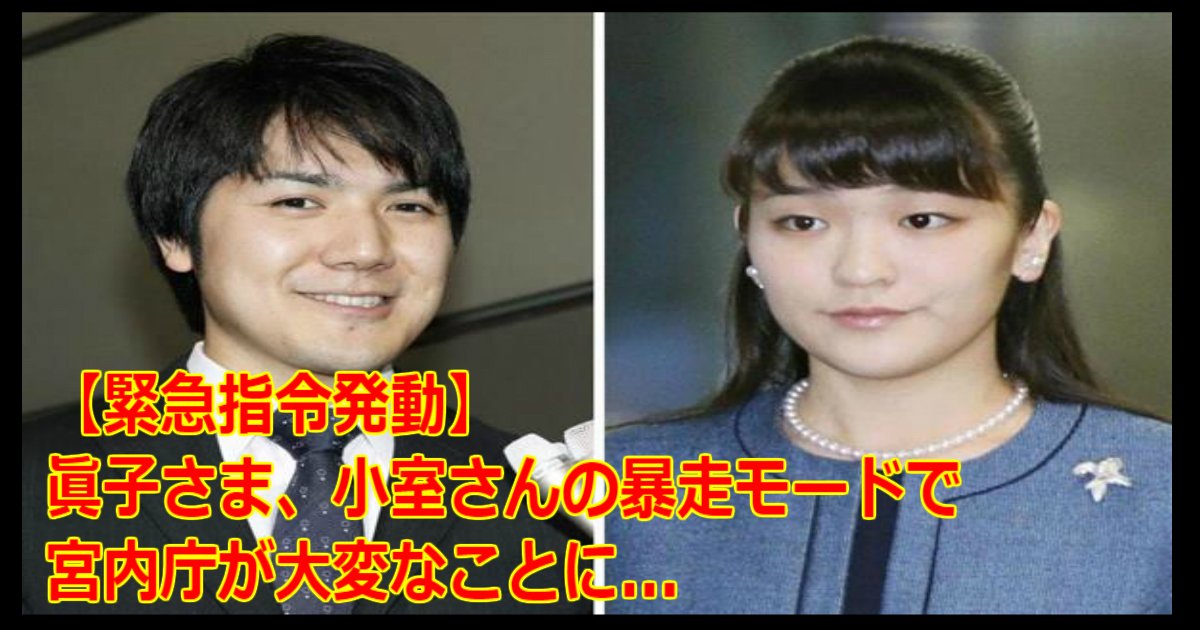 【緊急指令発動】
眞子さま、小室さんの暴走モードで
宮内庁が大変なことに...